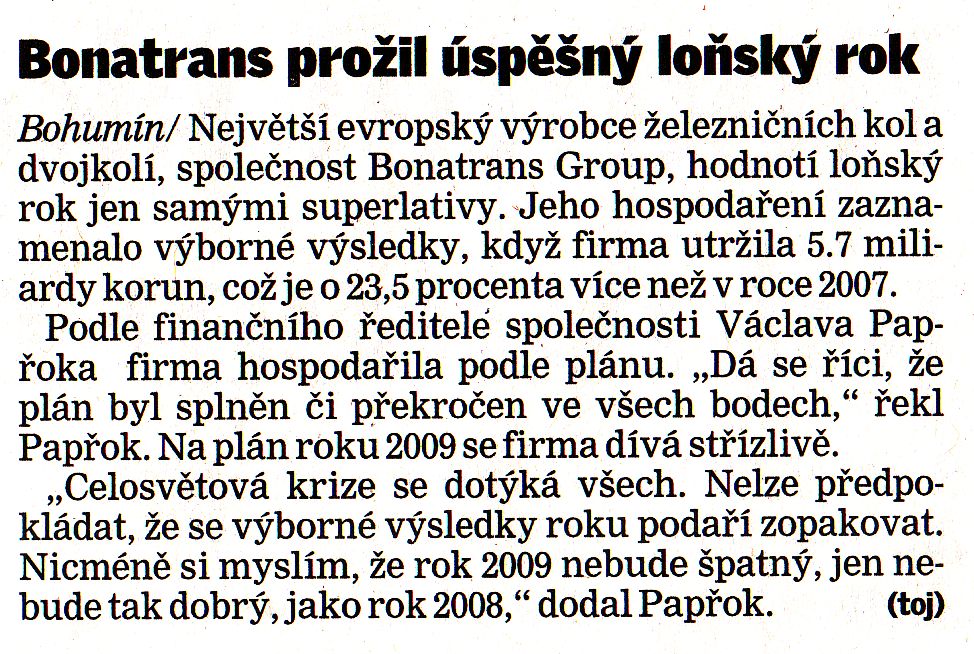 Bonatrans prožil úspěšný loňský rok

Bohumín/ Největší evropský výrobce železničních kol a dvojkolí, společnost Bonatrans Group, hodnotí loňský rok jen samými superlativy. Jeho hospodaření zaznamenalo výborné výsledky, když firma utržila 5.7 miliardy korun, což je o 23,5 procenta více než v roce 2007.

Podle finančního ředitele společnosti Václava Papřoka firma hospodařila podle plánu. „Dá se říci, že plán byl splněn či překročen ve všech bodech," řekl Papřok. Na plán roku 2009 se firma dívá střízlivě.

„Celosvětová krize se dotýká všech. Nelze předpokládat, že se výborné výsledky roku podaří zopakovat. Nicméně si myslím, že rok 2009 nebude špatný, jen nebude tak dobrý, jako rok 2008," dodal Papřok. (toj)